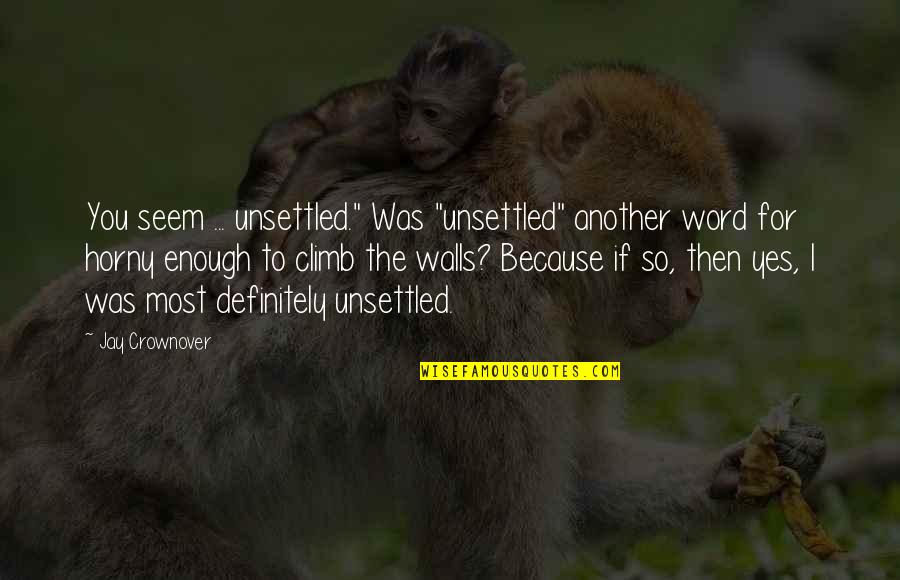 You seem ... unsettled." Was "unsettled" another word for horny enough to climb the walls? Because if so, then yes, I was most definitely unsettled.

~ Jay Crownover

WISEFAMOUSQUOTES.COM